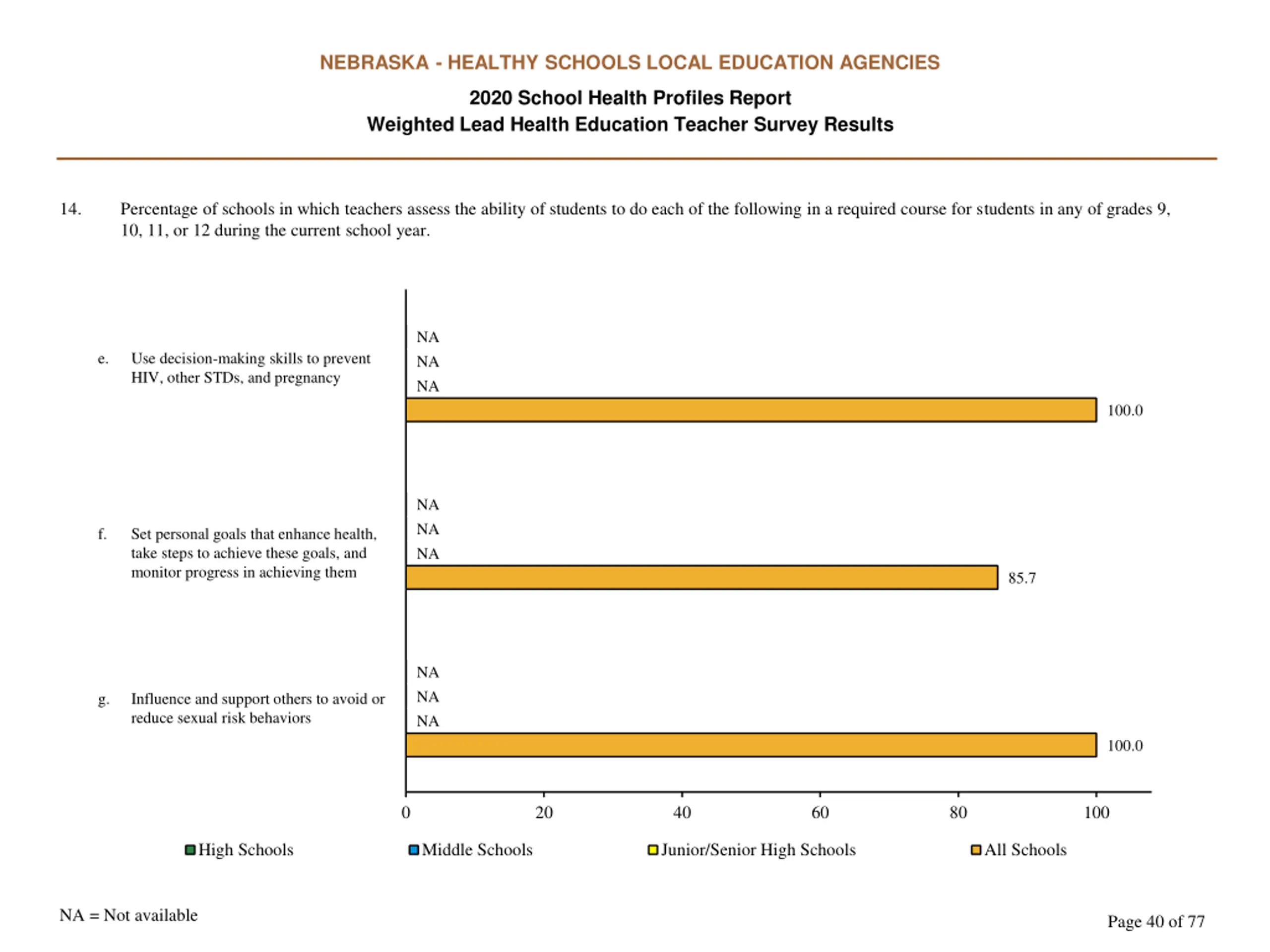 NEBRASKA - HEALTHY SCHOOLS LOCAL EDUCATION AGENCIES

2020 School Health Profiles Report
Weighted Lead Health Education Teacher Survey Results

14. Percentage of schools in which teachers assess the ability of students to do each of the following in a required course for students in any of grades 9, 10, 11, or 12 during the current school year.

e. Use decision-making skills to prevent HIV, other STDs, and pregnancy

NA
NA
NA
100.0

f. Set personal goals that enhance health, take steps to achieve these goals, and monitor progress in achieving them

NA
NA
NA
85.7

g. Influence and support others to avoid or reduce sexual risk behaviors

NA
NA
NA
100.0

0 20 40 60 80 100

High Schools Middle Schools Junior/Senior High Schools All Schools

NA = Not available

Page 40 of 77